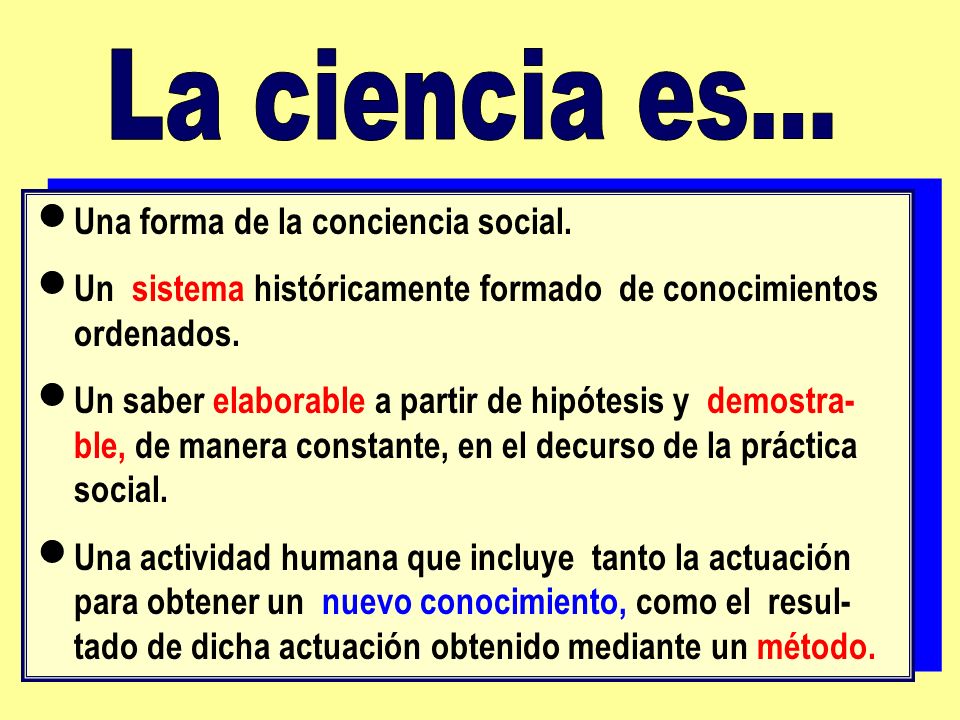 La ciencia es...

● Una forma de la conciencia social.

● Un sistema históricamente formado de conocimientos ordenados.

● Un saber elaborable a partir de hipótesis y demostrable, de manera constante, en el decurso de la práctica social.

● Una actividad humana que incluye tanto la actuación para obtener un nuevo conocimiento, como el resultado de dicha actuación obtenido mediante un método.